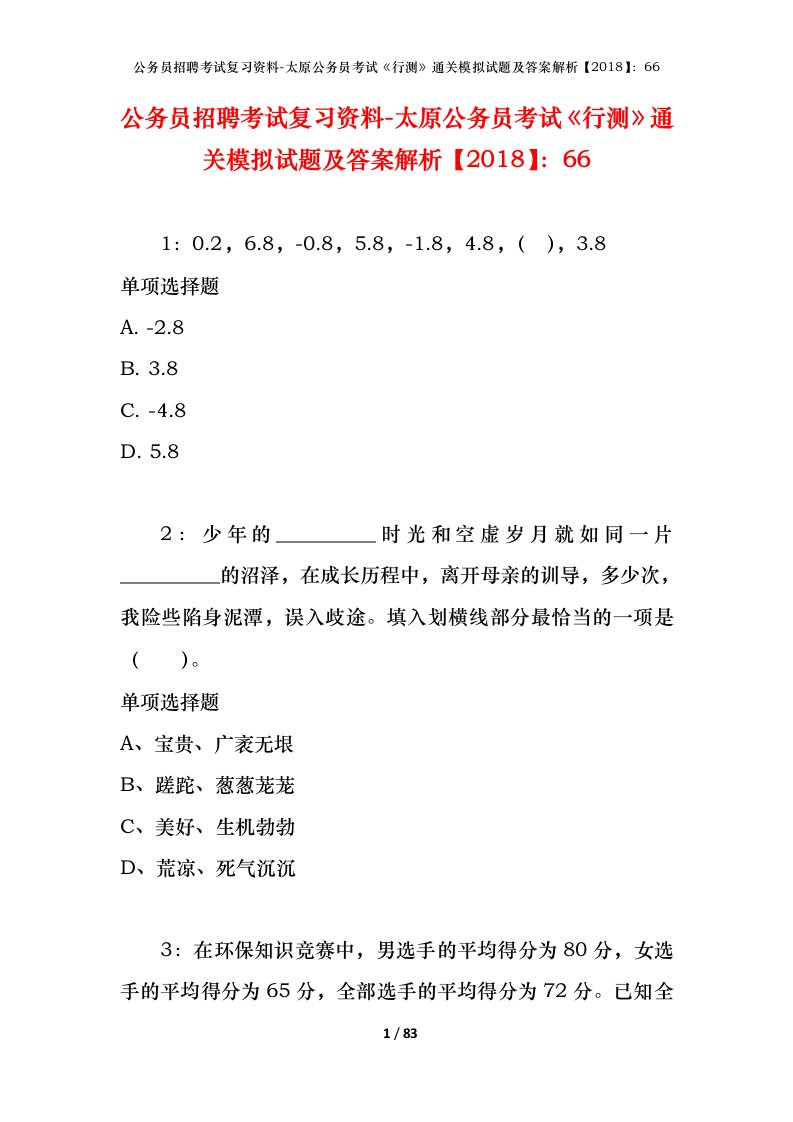 公务员招聘考试复习资料-太原公务员考试《行测》通关模拟试题及答案解析【2018】：66

公务员招聘考试复习资料-太原公务员考试《行测》通关模拟试题及答案解析【2018】：66

1：0.2，6.8，-0.8，5.8，-1.8，4.8，（ ），3.8

单项选择题

A. -2.8

B. 3.8

C. -4.8

D. 5.8

2：少年的__________时光和空虚岁月就如同一片__________的沼泽，在成长历程中，离开母亲的训导，多少次，我险些陷身泥潭，误入歧途。填入划横线部分最恰当的一项是（ ）。

单项选择题

A、宝贵、广袤无垠

B、蹉跎、葱葱茏茏

C、美好、生机勃勃

D、荒凉、死气沉沉

3：在环保知识竞赛中，男选手的平均得分为80分，女选手的平均得分为65分，全部选手的平均得分为72分。已知全

1 / 83